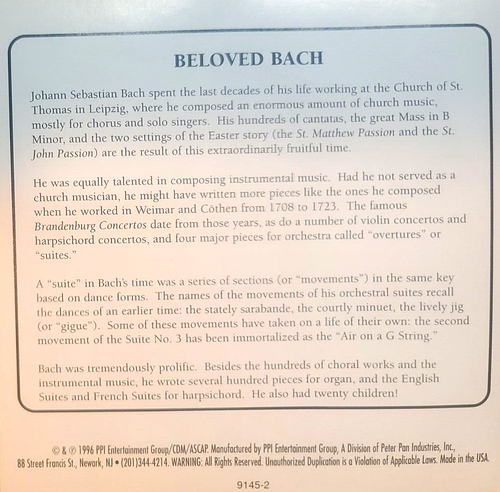 BELOVED BACH

Johann Sebastian Bach spent the last decades of his life working at the Church of St. Thomas in Leipzig, where he composed an enormous amount of church music, mostly for chorus and solo singers. His hundreds of cantatas, the great Mass in B Minor, and the two settings of the Easter story (the St. Matthew Passion and the St. John Passion) are the result of this extraordinarily fruitful time.

He was equally talented in composing instrumental music. Had he not served as a church musician, he might have written more pieces like the ones he composed when he worked in Weimar and Cöthen from 1708 to 1723. The famous Brandenburg Concertos date from those years, as do a number of violin concertos and harpsichord concertos, and four major pieces for orchestra called "overtures" or "suites."

A "suite" in Bach's time was a series of sections (or "movements") in the same key based on dance forms. The names of the movements of his orchestral suites recall the dances of an earlier time: the stately sarabande, the courtly minuet, the lively jig (or "gigue"). Some of these movements have taken on a life of their own: the second movement of the Suite No. 3 has been immortalized as the "Air on a G String."

Bach was tremendously prolific. Besides the hundreds of choral works and the instrumental music, he wrote several hundred pieces for organ, and the English Suites and French Suites for harpsichord. He also had twenty children!

© & ℗ 1996 PPI Entertainment Group/CDM/ASCAP. Manufactured by PPI Entertainment Group, A Division of Peter Pan Industries, Inc., 88 Street Francis St., Newark, NJ • (201)344-4214. WARNING: All Rights Reserved. Unauthorized Duplication is a Violation of Applicable Laws. Made in the USA.

9145-2